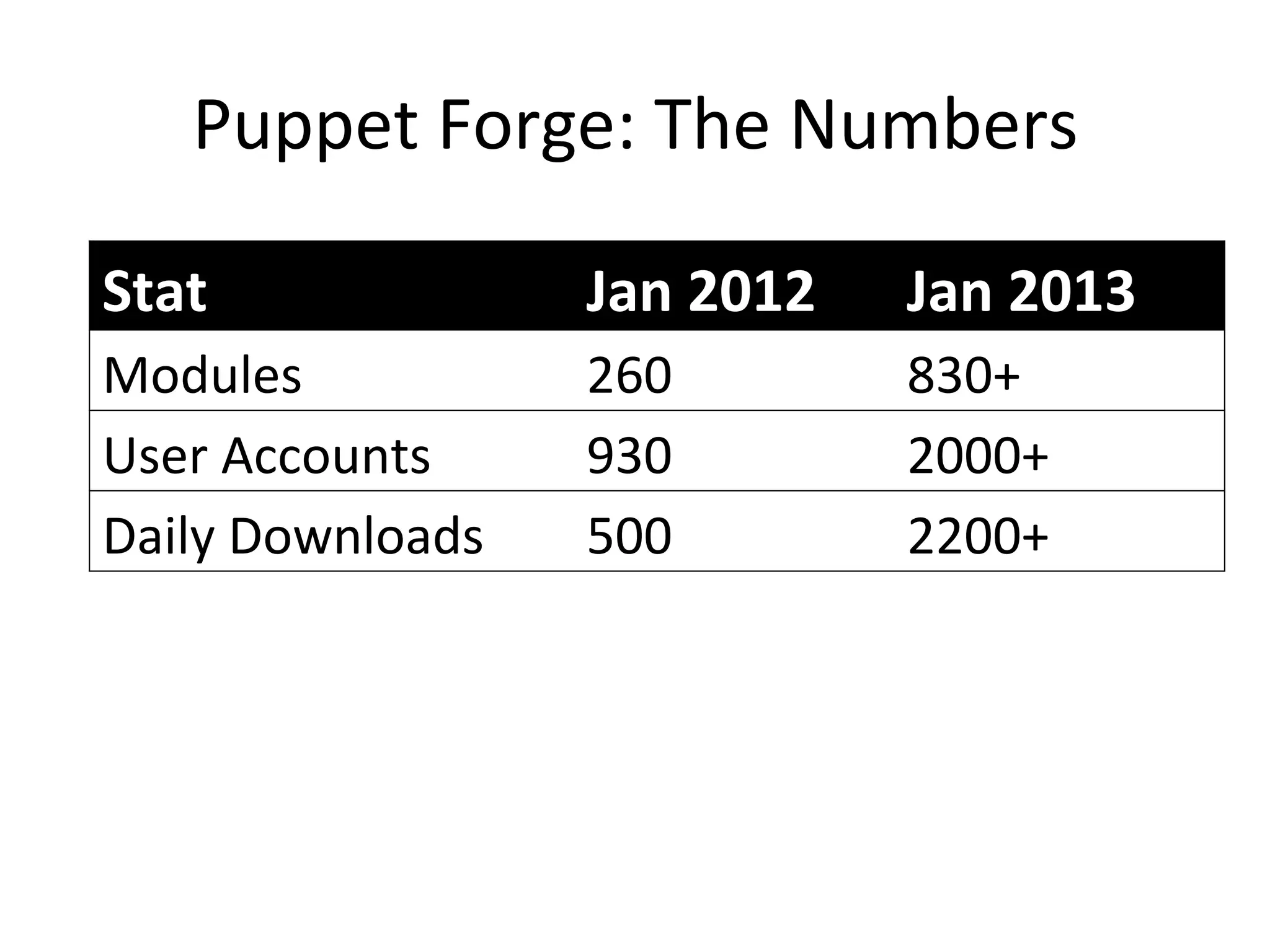 Puppet Forge: The Numbers

| Stat | Jan 2012 | Jan 2013 |
|---|---|---|
| Modules | 260 | 830+ |
| User Accounts | 930 | 2000+ |
| Daily Downloads | 500 | 2200+ |